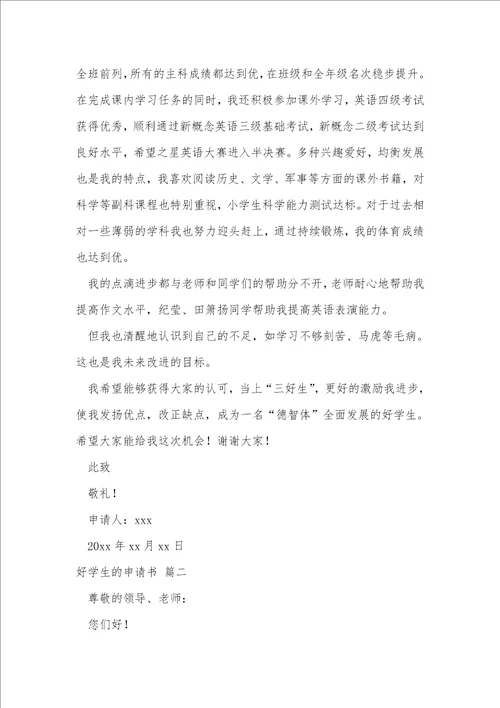 全班前列，所有的主科成绩都达到优，在班级和全年级名次稳步提升。在完成课内学习任务的同时，我还积极参加课外学习，英语四级考试获得优秀，顺利通过新概念英语三级基础考试，新概念二级考试达到良好水平，希望之星英语大赛进入半决赛。多种兴趣爱好，均衡发展也是我的特点，我喜欢阅读历史、文学、军事等方面的课外书籍，对科学等副科课程也特别重视，小学生科学能力测试达标。对于过去相对一些薄弱的学科我也努力迎头赶上，通过持续锻炼，我的体育成绩也达到优。

我的点滴进步都与老师和同学们的帮助分不开，老师耐心地帮助我提高作文水平，纪莹、田箫扬同学帮助我提高英语表演能力。

但我也清醒地认识到自己的不足，如学习不够刻苦、马虎等毛病。这也是我未来改进的目标。

我希望能够获得大家的认可，当上“三好生”，更好的激励我进步，使我发扬优点，改正缺点，成为一名“德智体”全面发展的好学生。希望大家能给我这次机会！谢谢大家！

此致

敬礼！

申请人：xxx

20xx 年 xx 月 xx 日

好学生的申请书 篇二

尊敬的领导、老师：

您们好！